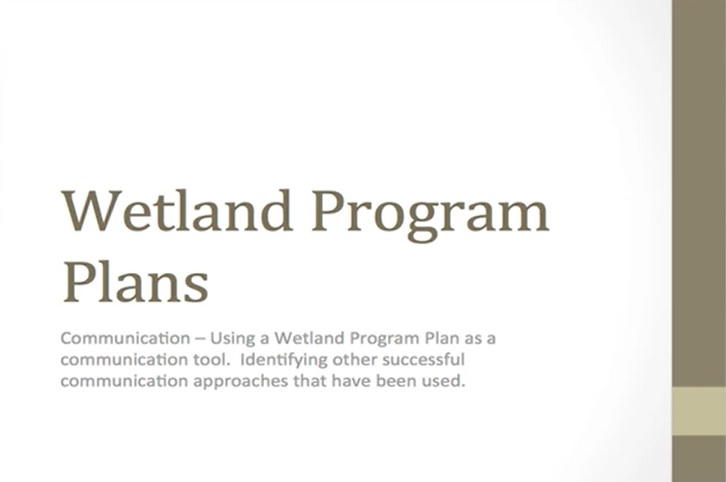 Wetland Program Plans

Communication – Using a Wetland Program Plan as a communication tool. Identifying other successful communication approaches that have been used.